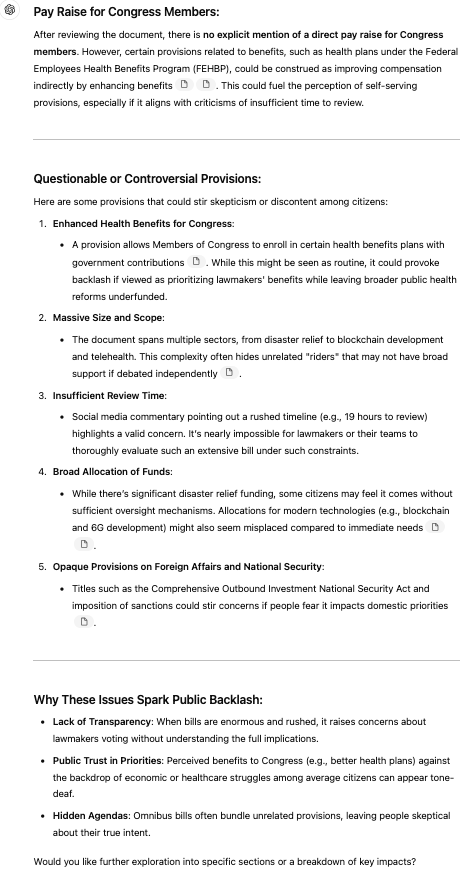 Pay Raise for Congress Members:

After reviewing the document, there is no explicit mention of a direct pay raise for Congress members. However, certain provisions related to benefits, such as health plans under the Federal Employees Health Benefits Program (FEHBP), could be construed as improving compensation indirectly by enhancing benefits. This could fuel the perception of self-serving provisions, especially if it aligns with criticisms of insufficient time to review.

Questionable or Controversial Provisions:

Here are some provisions that could stir skepticism or discontent among citizens:

1. Enhanced Health Benefits for Congress:
• A provision allows Members of Congress to enroll in certain health benefits plans with government contributions. While this might be seen as routine, it could provoke backlash if viewed as prioritizing lawmakers' benefits while leaving broader public health reforms underfunded.

2. Massive Size and Scope:
• The document spans multiple sectors, from disaster relief to blockchain development and telehealth. This complexity often hides unrelated "riders" that may not have broad support if debated independently.

3. Insufficient Review Time:
• Social media commentary pointing out a rushed timeline (e.g., 19 hours to review) highlights a valid concern. It's nearly impossible for lawmakers or their teams to thoroughly evaluate such an extensive bill under such constraints.

4. Broad Allocation of Funds:
• While there's significant disaster relief funding, some citizens may feel it comes without sufficient oversight mechanisms. Allocations for modern technologies (e.g., blockchain and 6G development) might also seem misplaced compared to immediate needs.

5. Opaque Provisions on Foreign Affairs and National Security:
• Titles such as the Comprehensive Outbound Investment National Security Act and imposition of sanctions could stir concerns if people fear it impacts domestic priorities.

Why These Issues Spark Public Backlash:

• Lack of Transparency: When bills are enormous and rushed, it raises concerns about lawmakers voting without understanding the full implications.
• Public Trust in Priorities: Perceived benefits to Congress (e.g., better health plans) against the backdrop of economic or healthcare struggles among average citizens can appear tone-deaf.
• Hidden Agendas: Omnibus bills often bundle unrelated provisions, leaving people skeptical about their true intent.

Would you like further exploration into specific sections or a breakdown of key impacts?